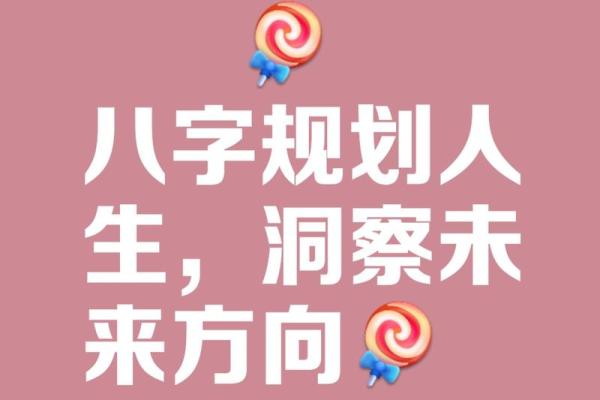 八字规划人生，洞察未来方向